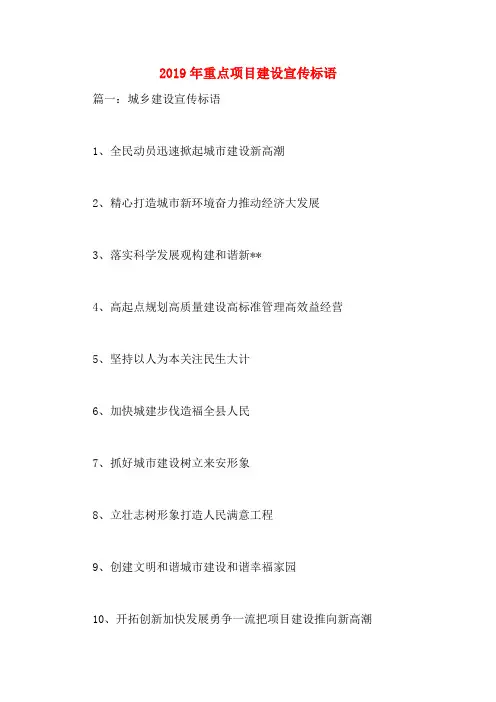 2019年重点项目建设宣传标语

篇一：城乡建设宣传标语

1、全民动员迅速掀起城市建设新高潮

2、精心打造城市新环境奋力推动经济大发展

3、落实科学发展观构建和谐新**

4、高起点规划高质量建设高标准管理高效益经营

5、坚持以人为本关注民生大计

6、加快城建步伐造福全县人民

7、抓好城市建设树立来安形象

8、立壮志树形象打造人民满意工程

9、创建文明和谐城市建设和谐幸福家园

10、开拓创新加快发展勇争一流把项目建设推向新高潮